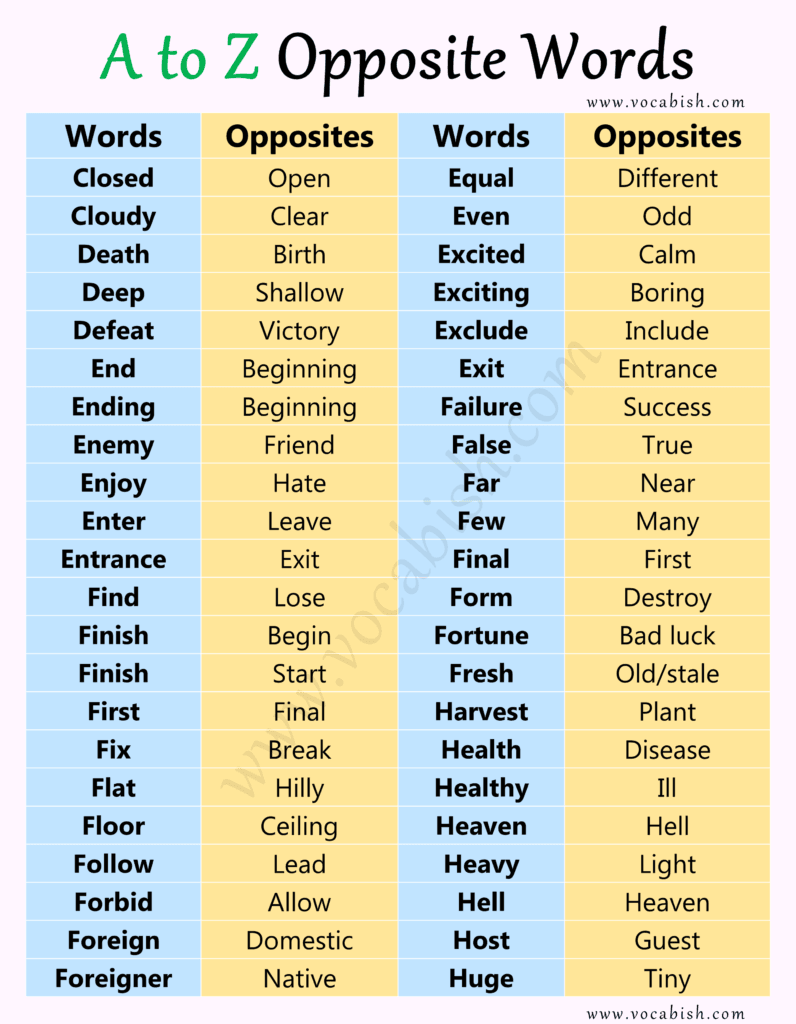 A to Z Opposite Words

www.vocabish.com

| Words | Opposites | Words | Opposites |
|---|---|---|---|
| Closed | Open | Equal | Different |
| Cloudy | Clear | Even | Odd |
| Death | Birth | Excited | Calm |
| Deep | Shallow | Exciting | Boring |
| Defeat | Victory | Exclude | Include |
| End | Beginning | Exit | Entrance |
| Ending | Beginning | Failure | Success |
| Enemy | Friend | False | True |
| Enjoy | Hate | Far | Near |
| Enter | Leave | Few | Many |
| Entrance | Exit | Final | First |
| Find | Lose | Form | Destroy |
| Finish | Begin | Fortune | Bad luck |
| Finish | Start | Fresh | Old/stale |
| First | Final | Harvest | Plant |
| Fix | Break | Health | Disease |
| Flat | Hilly | Healthy | Ill |
| Floor | Ceiling | Heaven | Hell |
| Follow | Lead | Heavy | Light |
| Forbid | Allow | Hell | Heaven |
| Foreign | Domestic | Host | Guest |
| Foreigner | Native | Huge | Tiny |

www.vocabish.com

www.vocabish.com